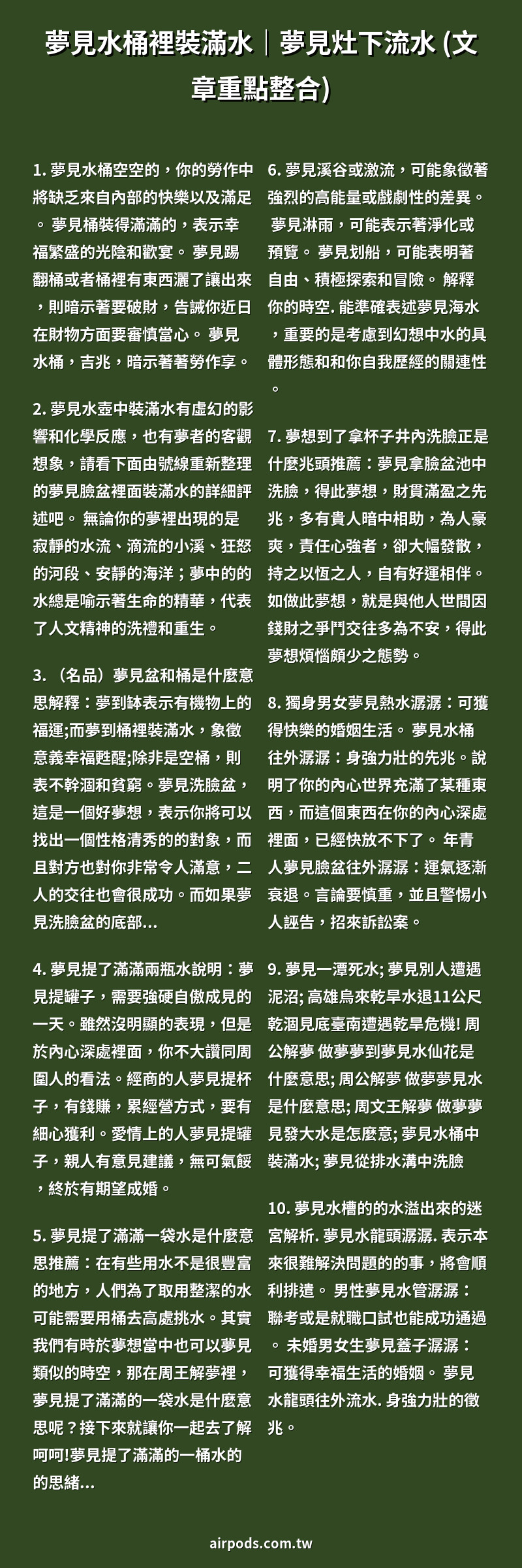 夢見水桶裡裝滿水｜夢見灶下流水 (文章重點整合)

1. 夢見水桶空空的，你的勞作中將缺乏來自內部的快樂以及滿足。 夢見桶裝得滿滿的，表示幸福繁盛的光陰和歡宴。 夢見踢翻桶或者桶裡有東西灑了讓出來，則暗示著要破財，告誡你近日在財物方面要審慎當心。 夢見水桶，吉兆，暗示著著勞作享。

2. 夢見水壺中裝滿水有虛幻的影響和化學反應，也有夢者的客觀想象，請看下面由號線重新整理的夢見臉盆裡面裝滿水的詳細評述吧。 無論你的夢裡出現的是寂靜的水流、滴流的小溪、狂怒的河段、安靜的海洋；夢中的的水總是喻示著生命的精華，代表了人文精神的洗禮和重生。

3. （名品）夢見盆和桶是什麼意思解釋：夢到缽表示有機物上的福運;而夢到桶裡裝滿水，象徵意義幸福甦醒;除非是空桶，則表不幹涸和貧窮。夢見洗臉盆，這是一個好夢想，表示你將可以找出一個性格清秀的的對象，而且對方也對你非常令人滿意，二人的交往也會很成功。而如果夢見洗臉盆的底部...

4. 夢見提了滿滿兩瓶水說明：夢見提罐子，需要強硬自傲成見的一天。雖然沒明顯的表現，但是於內心深處裡面，你不大讚同周圍人的看法。經商的人夢見提杯子，有錢賺，累經營方式，要有細心獲利。愛情上的人夢見提罐子，親人有意見建議，無可氣餒，終於有期望成婚。

5. 夢見提了滿滿一袋水是什麼意思推薦：在有些用水不是很豐富的地方，人們為了取用整潔的水可能需要用桶去高處挑水。其實我們有時於夢想當中也可以夢見類似的時空，那在周王解夢裡，夢見提了滿滿的一袋水是什麼意思呢？接下來就讓你一起去了解呵呵!夢見提了滿滿的一桶水的的思緒...

6. 夢見溪谷或激流，可能象徵著強烈的高能量或戲劇性的差異。 夢見淋雨，可能表示著淨化或預覽。 夢見划船，可能表明著自由、積極探索和冒險。 解釋你的時空. 能準確表述夢見海水，重要的是考慮到幻想中水的具體形態和和你自我歷經的關連性。

7. 夢想到了拿杯子井內洗臉正是什麼兆頭推薦：夢見拿臉盆池中洗臉，得此夢想，財貫滿盈之先兆，多有貴人暗中相助，為人豪爽，責任心強者，卻大幅發散，持之以恆之人，自有好運相伴。如做此夢想，就是與他人世間因錢財之爭鬥交往多為不安，得此夢想煩惱頗少之態勢。

8. 獨身男女夢見熱水潺潺：可獲得快樂的婚姻生活。 夢見水桶往外潺潺：身強力壯的先兆。說明了你的內心世界充滿了某種東西，而這個東西在你的內心深處裡面，已經快放不下了。 年青人夢見臉盆往外潺潺：運氣逐漸衰退。言論要慎重，並且警惕小人誣告，招來訴訟案。

9. 夢見一潭死水; 夢見別人遭遇泥沼; 高雄烏來乾旱水退11公尺 乾涸見底臺南遭遇乾旱危機! 周公解夢 做夢夢到夢見水仙花是什麼意思; 周公解夢 做夢夢見水是什麼意思; 周文王解夢 做夢夢見發大水是怎麼意; 夢見水桶中裝滿水; 夢見從排水溝中洗臉

10. 夢見水槽的的水溢出來的迷宮解析. 夢見水龍頭潺潺. 表示本來很難解決問題的的事，將會順利排遣。 男性夢見水管潺潺：聯考或是就職口試也能成功通過。 未婚男女生夢見蓋子潺潺：可獲得幸福生活的婚姻。 夢見水龍頭往外流水. 身強力壯的徵兆。

airpods.com.tw